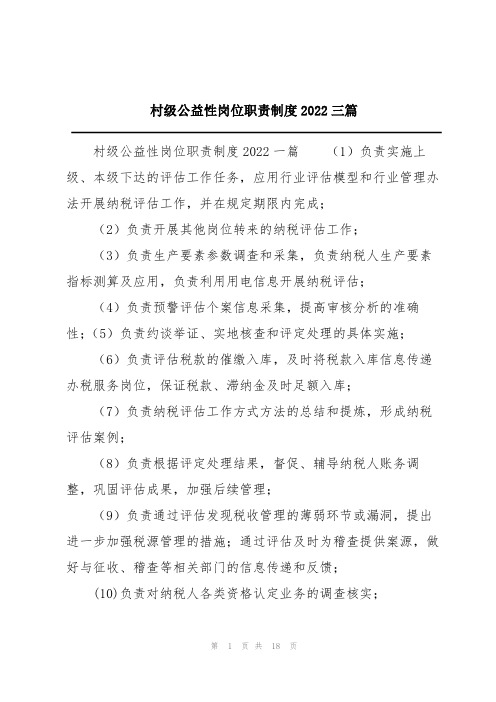 村级公益性岗位职责制度2022三篇

村级公益性岗位职责制度2022一篇　　（1）负责实施上级、本级下达的评估工作任务，应用行业评估模型和行业管理办法开展纳税评估工作，并在规定期限内完成；

（2）负责开展其他岗位转来的纳税评估工作；

（3）负责生产要素参数调查和采集，负责纳税人生产要素指标测算及应用，负责利用用电信息开展纳税评估；

（4）负责预警评估个案信息采集，提高审核分析的准确性；（5）负责约谈举证、实地核查和评定处理的具体实施；

（6）负责评估税款的催缴入库，及时将税款入库信息传递办税服务岗位，保证税款、滞纳金及时足额入库；

（7）负责纳税评估工作方式方法的总结和提炼，形成纳税评估案例；

（8）负责根据评定处理结果，督促、辅导纳税人账务调整，巩固评估成果，加强后续管理；

（9）负责通过评估发现税收管理的薄弱环节或漏洞，提出进一步加强税源管理的措施；通过评估及时为稽查提供案源，做好与征收、稽查等相关部门的信息传递和反馈；

(10)负责对纳税人各类资格认定业务的调查核实；

第 1 页 共 18 页